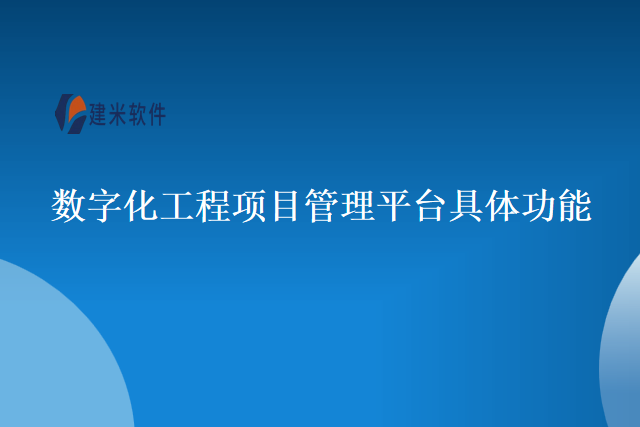 建米软件

数字化工程项目管理平台具体功能